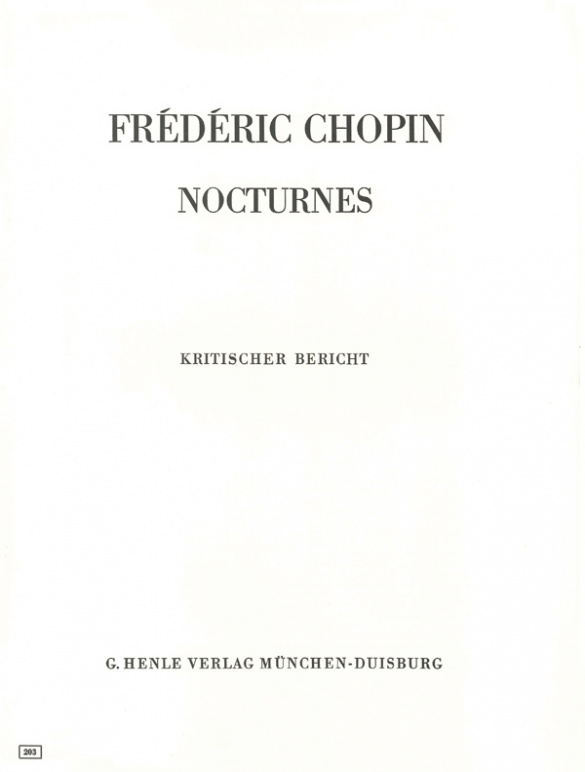 FRÉDÉRIC CHOPIN

NOCTURNES

KRITISCHER BERICHT

G. HENLE VERLAG MÜNCHEN-DUISBURG

203